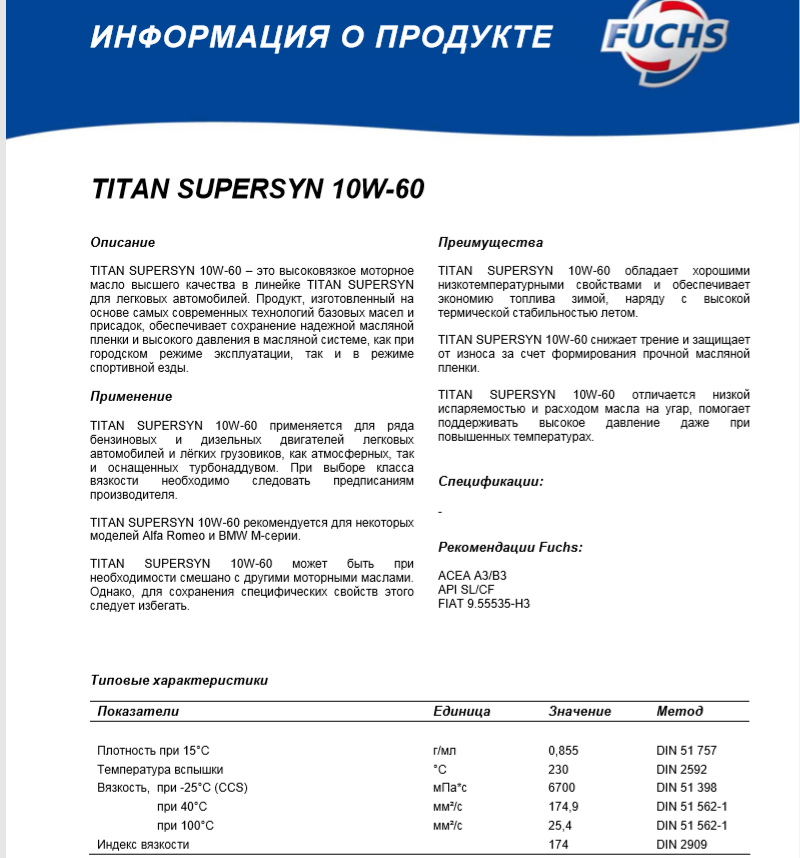 ИНФОРМАЦИЯ О ПРОДУКТЕ

FUCHS

TITAN SUPERSYN 10W-60

Описание

TITAN SUPERSYN 10W-60 – это высоковязкое моторное масло высшего качества в линейке TITAN SUPERSYN для легковых автомобилей. Продукт, изготовленный на основе самых современных технологий базовых масел и присадок, обеспечивает сохранение надежной масляной пленки и высокого давления в масляной системе, как при городском режиме эксплуатации, так и в режиме спортивной езды.

Применение

TITAN SUPERSYN 10W-60 применяется для ряда бензиновых и дизельных двигателей легковых автомобилей и лёгких грузовиков, как атмосферных, так и оснащенных турбонаддувом. При выборе класса вязкости необходимо следовать предписаниям производителя.

TITAN SUPERSYN 10W-60 рекомендуется для некоторых моделей Alfa Romeo и BMW M-серии.

TITAN SUPERSYN 10W-60 может быть при необходимости смешано с другими моторными маслами. Однако, для сохранения специфических свойств этого следует избегать.

Преимущества

TITAN SUPERSYN 10W-60 обладает хорошими низкотемпературными свойствами и обеспечивает экономию топлива зимой, наряду с высокой термической стабильностью летом.

TITAN SUPERSYN 10W-60 снижает трение и защищает от износа за счет формирования прочной масляной пленки.

TITAN SUPERSYN 10W-60 отличается низкой испаряемостью и расходом масла на угар, помогает поддерживать высокое давление даже при повышенных температурах.

Спецификации:

-

Рекомендации Fuchs:

ACEA A3/B3
API SL/CF
FIAT 9.55535-H3

Типовые характеристики

| Показатели | Единица | Значение | Метод |
|---|---|---|---|
| Плотность при 15°C | г/мл | 0,855 | DIN 51 757 |
| Температура вспышки | °C | 230 | DIN 2592 |
| Вязкость, при -25°C (CCS) | мПа*с | 6700 | DIN 51 398 |
| при 40°C | мм²/с | 174,9 | DIN 51 562-1 |
| при 100°C | мм²/с | 25,4 | DIN 51 562-1 |
| Индекс вязкости | | 174 | DIN 2909 |